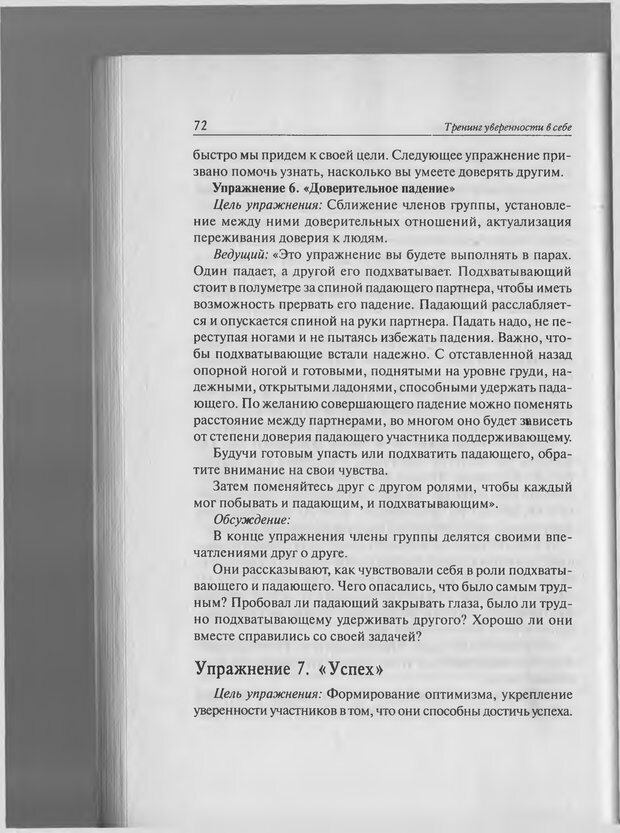 72 Тренинг уверенности в себе

быстро мы придем к своей цели. Следующее упражнение призвано помочь узнать, насколько вы умеете доверять другим.

Упражнение 6. «Доверительное падение»

Цель упражнения: Сближение членов группы, установление между ними доверительных отношений, актуализация переживания доверия к людям.

Ведущий: «Это упражнение вы будете выполнять в парах. Один падает, а другой его подхватывает. Подхватывающий стоит в полуметре за спиной падающего партнера, чтобы иметь возможность прервать его падение. Падающий расслабляется и опускается спиной на руки партнера. Падать надо, не переступая ногами и не пытаясь избежать падения. Важно, чтобы подхватывающие встали надежно. С отставленной назад опорной ногой и готовыми, поднятыми на уровне груди, надежными, открытыми ладонями, способными удержать падающего. По желанию совершающего падение можно поменять расстояние между партнерами, во многом оно будет зависеть от степени доверия падающего участника поддерживающему.

Будучи готовым упасть или подхватить падающего, обратите внимание на свои чувства.

Затем поменяйтесь друг с другом ролями, чтобы каждый мог побывать и падающим, и подхватывающим».

Обсуждение:

В конце упражнения члены группы делятся своими впечатлениями друг о друге.

Они рассказывают, как чувствовали себя в роли подхватывающего и падающего. Чего опасались, что было самым трудным? Пробовал ли падающий закрывать глаза, было ли трудно подхватывающему удерживать другого? Хорошо ли они вместе справились со своей задачей?

Упражнение 7. «Успех»

Цель упражнения: Формирование оптимизма, укрепление уверенности участников в том, что они способны достичь успеха.